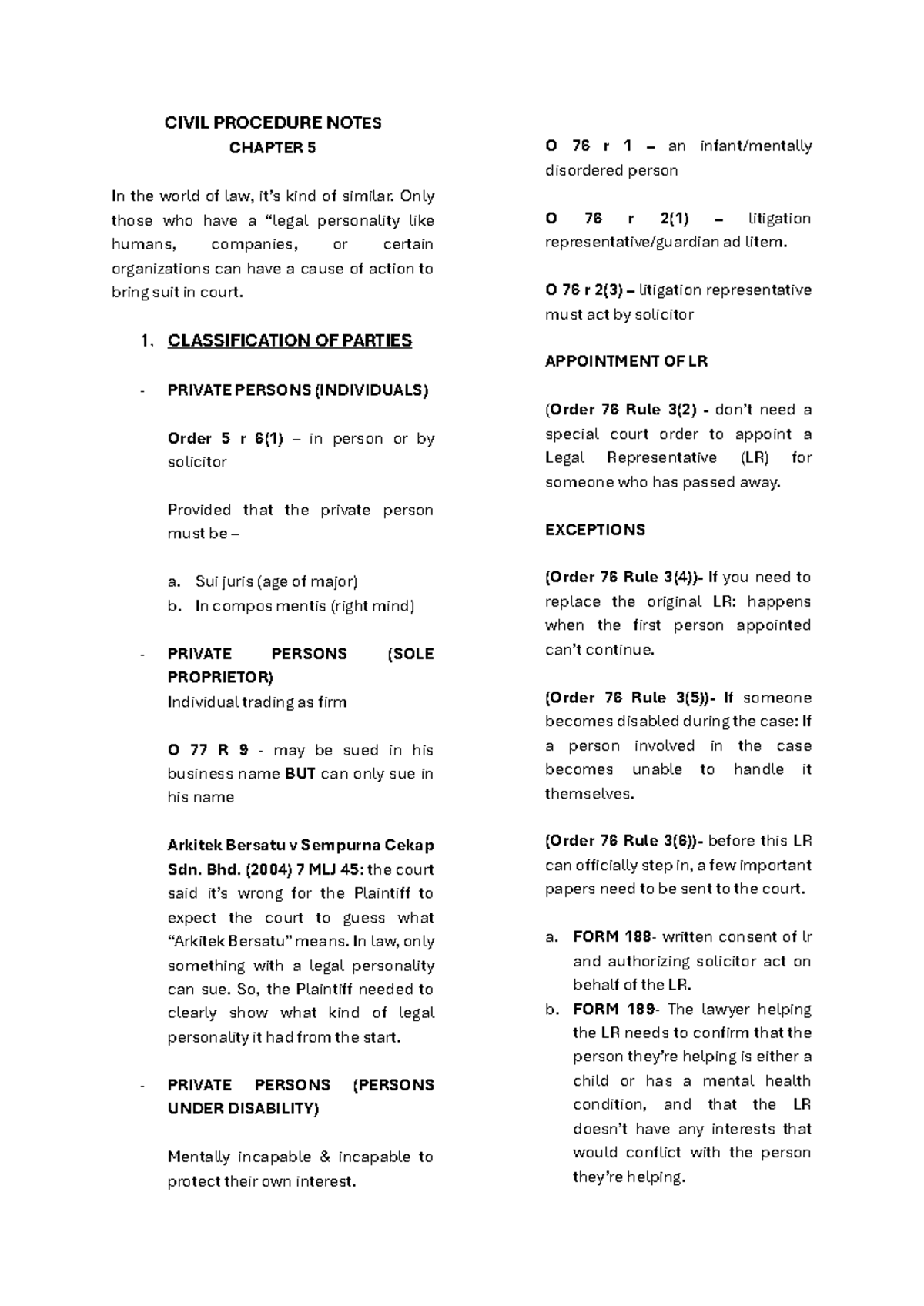 CIVIL PROCEDURE NOTES
CHAPTER 5

In the world of law, it's kind of similar. Only those who have a "legal personality like humans, companies, or certain organizations can have a cause of action to bring suit in court.

1. CLASSIFICATION OF PARTIES

- PRIVATE PERSONS (INDIVIDUALS)

Order 5 r 6(1) – in person or by solicitor

Provided that the private person must be –

a. Sui juris (age of major)
b. In compos mentis (right mind)

- PRIVATE PERSONS (SOLE PROPRIETOR)
Individual trading as firm

O 77 R 9 - may be sued in his business name BUT can only sue in his name

Arkitek Bersatu v Sempurna Cekap Sdn. Bhd. (2004) 7 MLJ 45: the court said it's wrong for the Plaintiff to expect the court to guess what "Arkitek Bersatu" means. In law, only something with a legal personality can sue. So, the Plaintiff needed to clearly show what kind of legal personality it had from the start.

- PRIVATE PERSONS (PERSONS UNDER DISABILITY)

Mentally incapable & incapable to protect their own interest.

O 76 r 1 – an infant/mentally disordered person

O 76 r 2(1) – litigation representative/guardian ad litem.

O 76 r 2(3) – litigation representative must act by solicitor

APPOINTMENT OF LR

(Order 76 Rule 3(2) - don't need a special court order to appoint a Legal Representative (LR) for someone who has passed away.

EXCEPTIONS

(Order 76 Rule 3(4))- If you need to replace the original LR: happens when the first person appointed can't continue.

(Order 76 Rule 3(5))- If someone becomes disabled during the case: If a person involved in the case becomes unable to handle it themselves.

(Order 76 Rule 3(6))- before this LR can officially step in, a few important papers need to be sent to the court.

a. FORM 188- written consent of lr and authorizing solicitor act on behalf of the LR.
b. FORM 189- The lawyer helping the LR needs to confirm that the person they're helping is either a child or has a mental health condition, and that the LR doesn't have any interests that would conflict with the person they're helping.